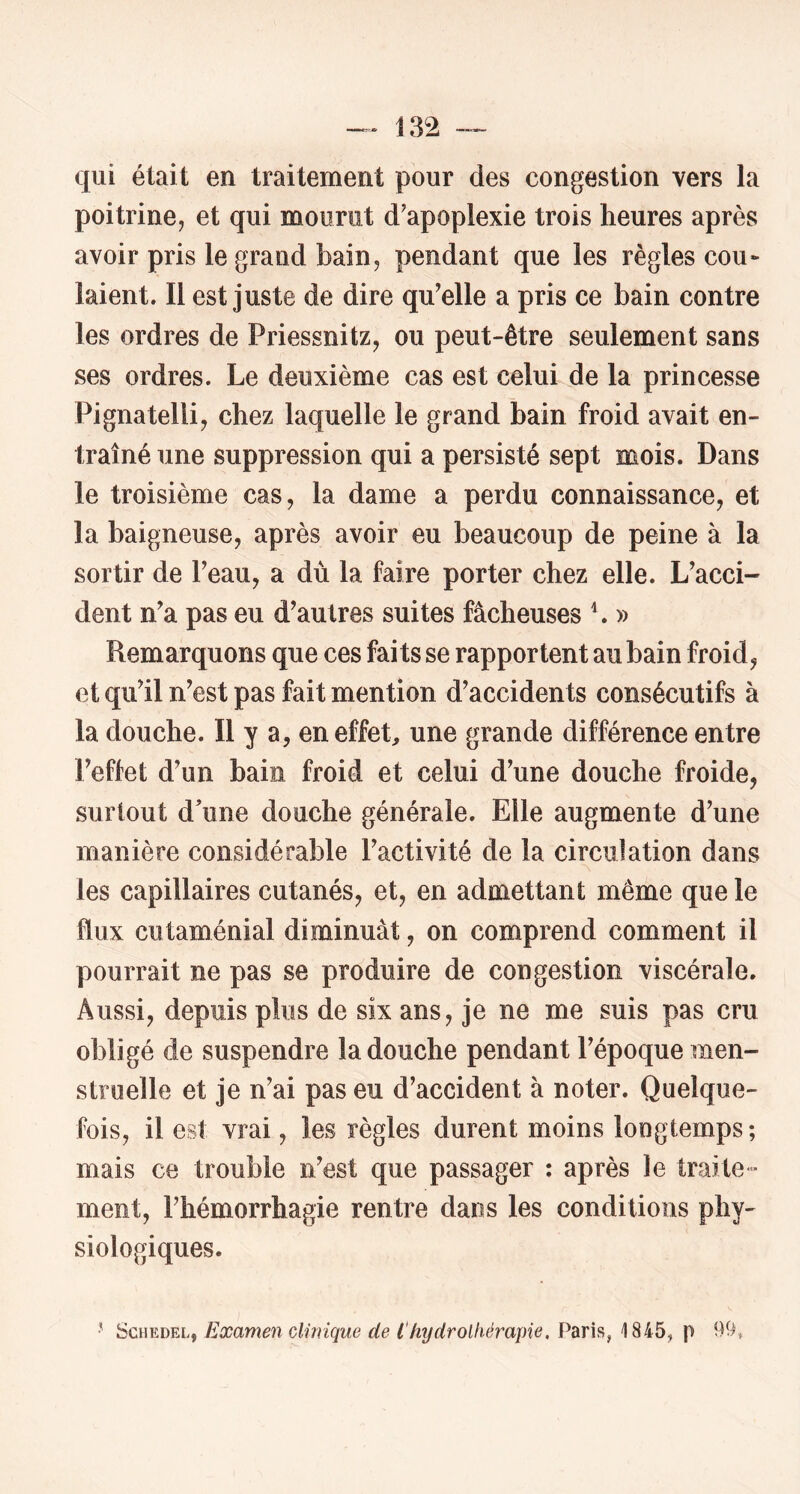 — 132 —

qui était en traitement pour des congestion vers la poitrine, et qui mourut d'apoplexie trois heures après avoir pris le grand bain, pendant que les règles coulaient. Il est juste de dire qu'elle a pris ce bain contre les ordres de Priessnitz, ou peut-être seulement sans ses ordres. Le deuxième cas est celui de la princesse Pignatelli, chez laquelle le grand bain froid avait entraîné une suppression qui a persisté sept mois. Dans le troisième cas, la dame a perdu connaissance, et la baigneuse, après avoir eu beaucoup de peine à la sortir de l'eau, a dû la faire porter chez elle. L'accident n'a pas eu d'autres suites fâcheuses $^1$. »

Remarquons que ces faits se rapportent au bain froid, et qu'il n'est pas fait mention d'accidents consécutifs à la douche. Il y a, en effet, une grande différence entre l'effet d'un bain froid et celui d'une douche froide, surtout d'une douche générale. Elle augmente d'une manière considérable l'activité de la circulation dans les capillaires cutanés, et, en admettant même que le flux cutaménial diminuât, on comprend comment il pourrait ne pas se produire de congestion viscérale. Aussi, depuis plus de six ans, je ne me suis pas cru obligé de suspendre la douche pendant l'époque menstruelle et je n'ai pas eu d'accident à noter. Quelquefois, il est vrai, les règles durent moins longtemps; mais ce trouble n'est que passager : après le traitement, l'hémorrhagie rentre dans les conditions physiologiques.

$^1$ Schedel, Examen clinique de l'hydrothérapie. Paris, 1845, p 99.